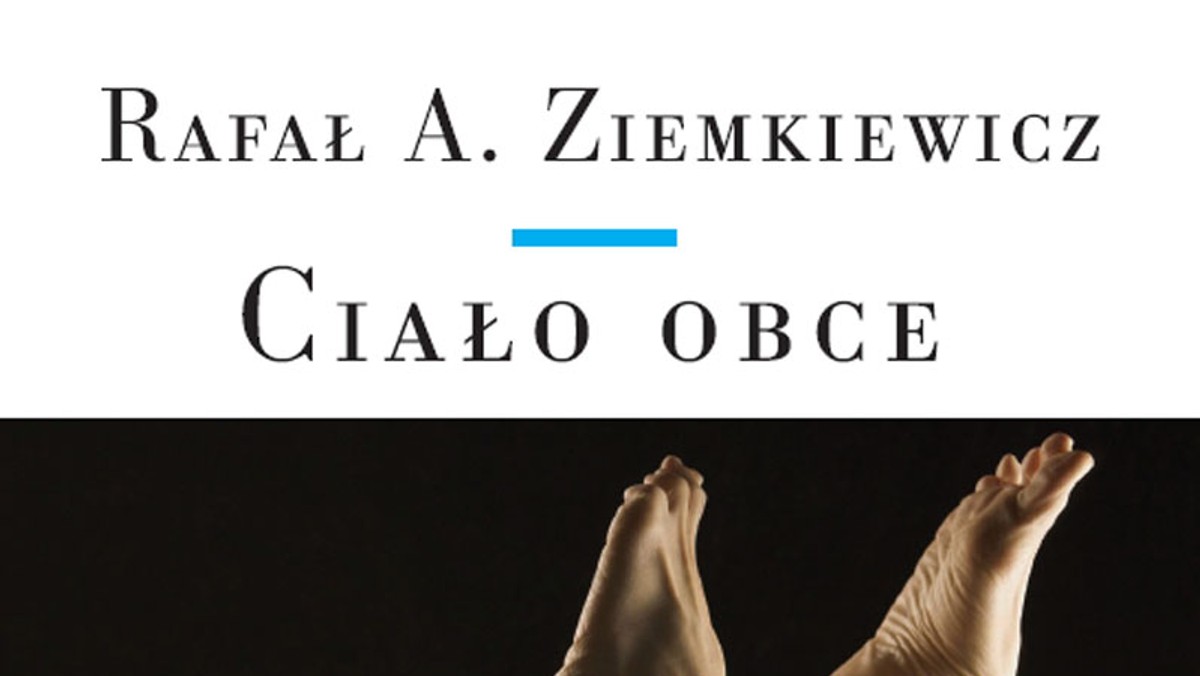 Rafał A. Ziemkiewicz

Ciało obce